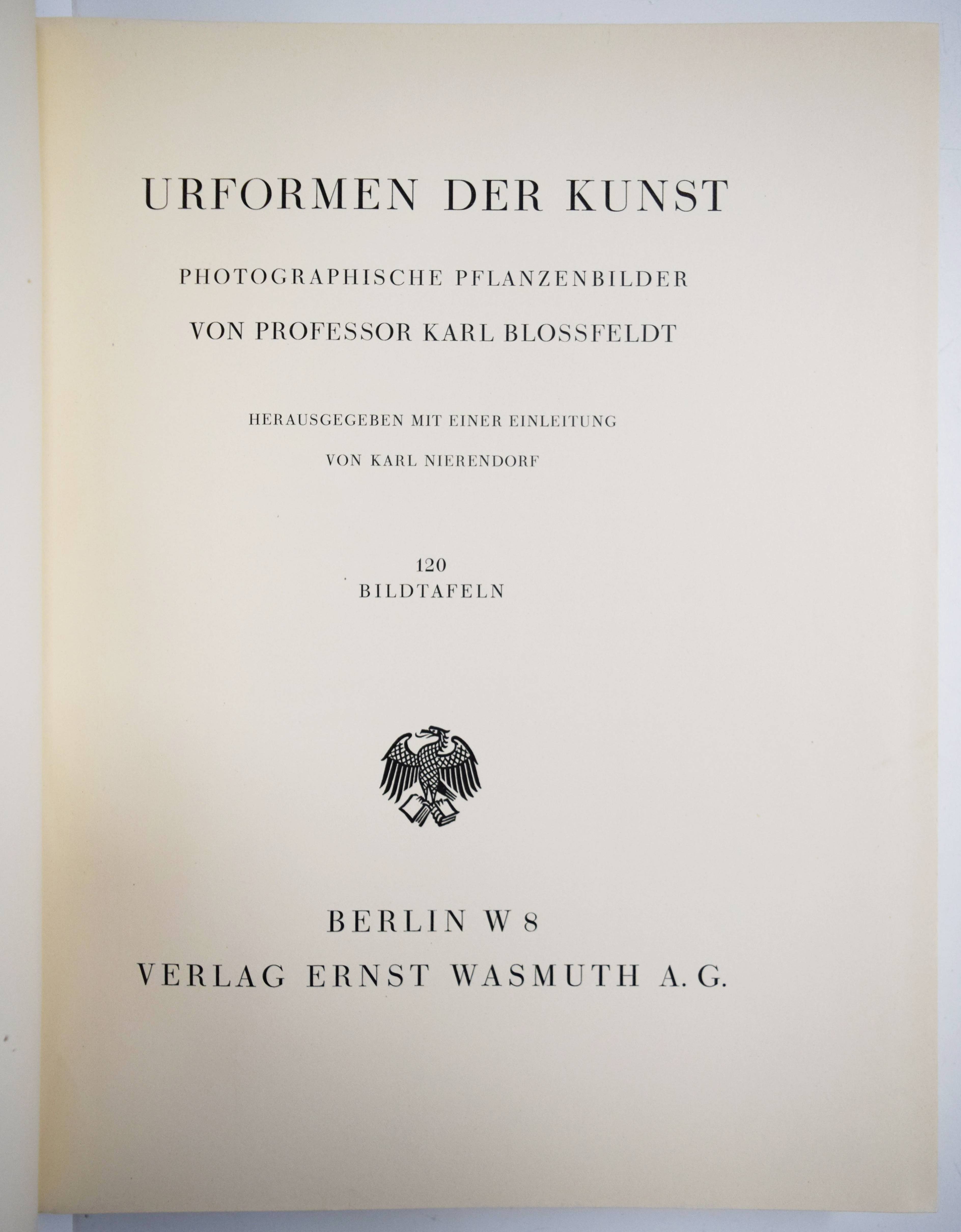 URFORMEN DER KUNST

PHOTOGRAPHISCHE PFLANZENBILDER

VON PROFESSOR KARL BLOSSFELDT

HERAUSGEGEBEN MIT EINER EINLEITUNG

VON KARL NIERENDORF

120
BILDTAFELN

BERLIN W 8

VERLAG ERNST WASMUTH A. G.